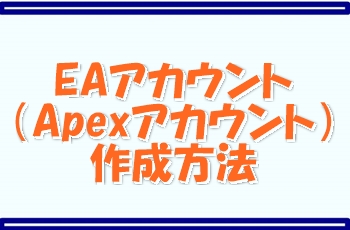 EAアカウント
（Apexアカウント）
作成方法